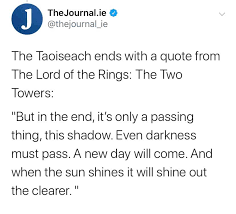 J

TheJournal.ie
@thejournal_ie

The Taoiseach ends with a quote from The Lord of the Rings: The Two Towers:

"But in the end, it's only a passing thing, this shadow. Even darkness must pass. A new day will come. And when the sun shines it will shine out the clearer. "